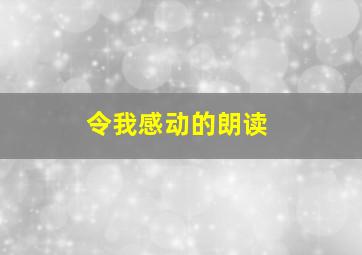 令我感动的朗读